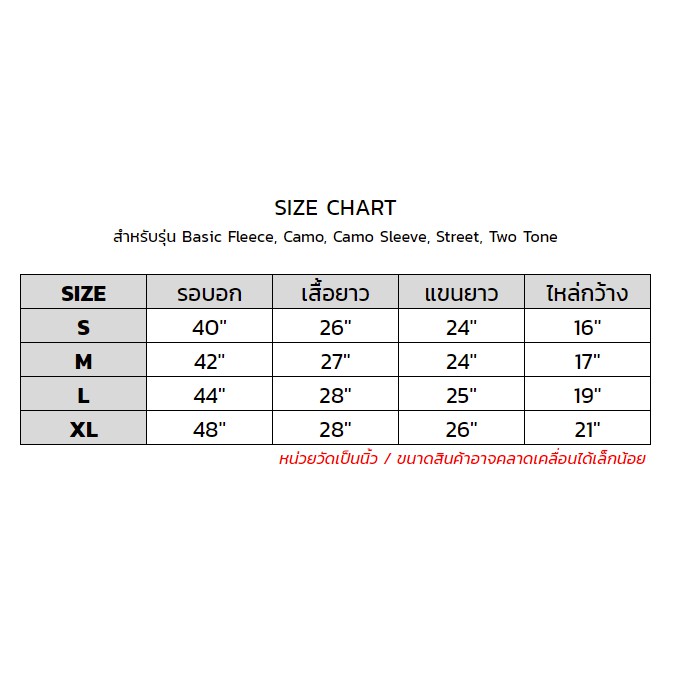 SIZE CHART

สำหรับรุ่น Basic Fleece, Camo, Camo Sleeve, Street, Two Tone

| SIZE | รอบอก | เสื้อยาว | แขนยาว | ไหล่กว้าง |
|---|---|---|---|---|
| S | 40" | 26" | 24" | 16" |
| M | 42" | 27" | 24" | 17" |
| L | 44" | 28" | 25" | 19" |
| XL | 48" | 28" | 26" | 21" |

หน่วยวัดเป็นนิ้ว / ขนาดสินค้าอาจคลาดเคลื่อนได้เล็กน้อย